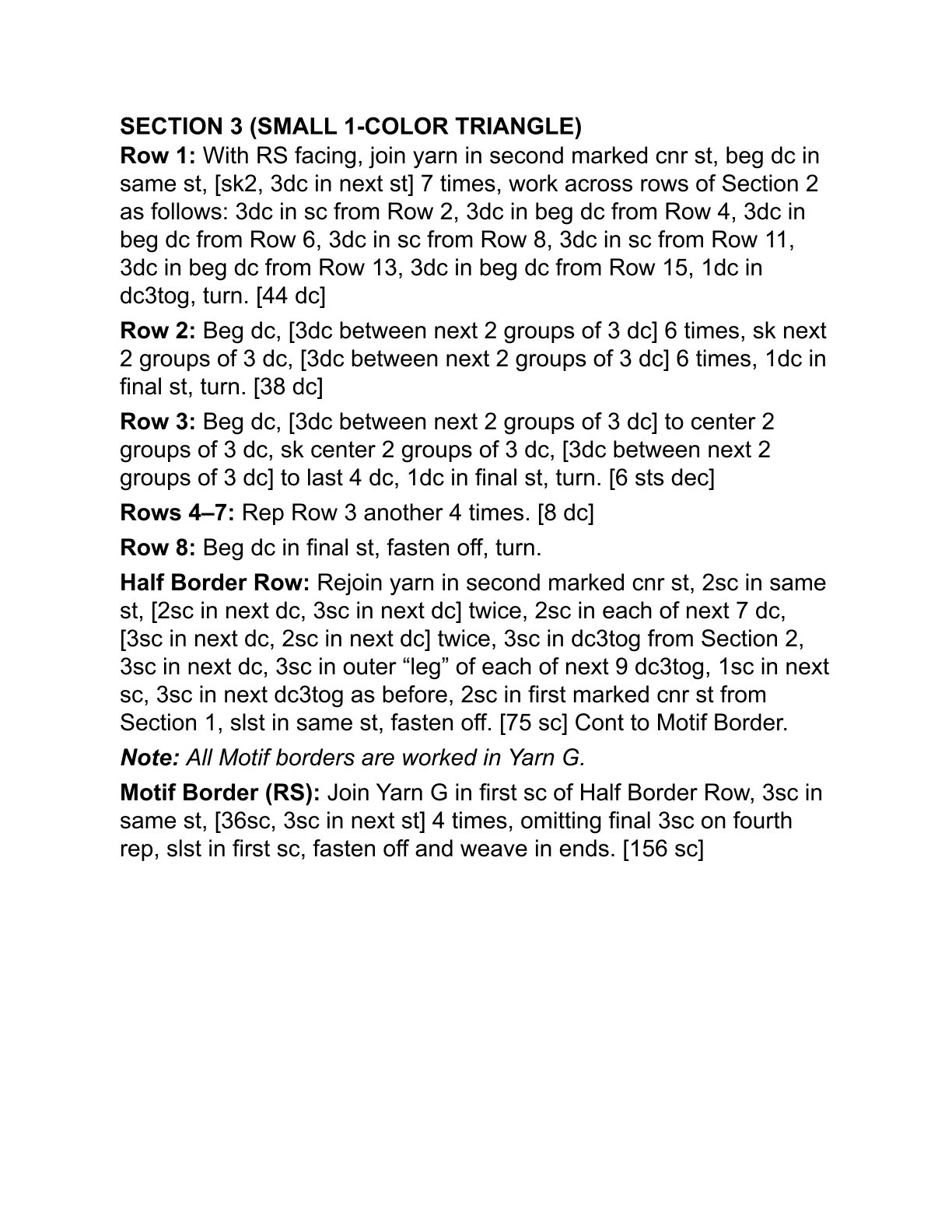 SECTION 3 (SMALL 1-COLOR TRIANGLE)
Row 1: With RS facing, join yarn in second marked cnr st, beg dc in same st, [sk2, 3dc in next st] 7 times, work across rows of Section 2 as follows: 3dc in sc from Row 2, 3dc in beg dc from Row 4, 3dc in beg dc from Row 6, 3dc in sc from Row 8, 3dc in sc from Row 11, 3dc in beg dc from Row 13, 3dc in beg dc from Row 15, 1dc in dc3tog, turn. [44 dc]

Row 2: Beg dc, [3dc between next 2 groups of 3 dc] 6 times, sk next 2 groups of 3 dc, [3dc between next 2 groups of 3 dc] 6 times, 1dc in final st, turn. [38 dc]

Row 3: Beg dc, [3dc between next 2 groups of 3 dc] to center 2 groups of 3 dc, sk center 2 groups of 3 dc, [3dc between next 2 groups of 3 dc] to last 4 dc, 1dc in final st, turn. [6 sts dec]

Rows 4–7: Rep Row 3 another 4 times. [8 dc]

Row 8: Beg dc in final st, fasten off, turn.

Half Border Row: Rejoin yarn in second marked cnr st, 2sc in same st, [2sc in next dc, 3sc in next dc] twice, 2sc in each of next 7 dc, [3sc in next dc, 2sc in next dc] twice, 3sc in dc3tog from Section 2, 3sc in next dc, 3sc in outer “leg” of each of next 9 dc3tog, 1sc in next sc, 3sc in next dc3tog as before, 2sc in first marked cnr st from Section 1, slst in same st, fasten off. [75 sc] Cont to Motif Border.

Note: All Motif borders are worked in Yarn G.

Motif Border (RS): Join Yarn G in first sc of Half Border Row, 3sc in same st, [36sc, 3sc in next st] 4 times, omitting final 3sc on fourth rep, slst in first sc, fasten off and weave in ends. [156 sc]